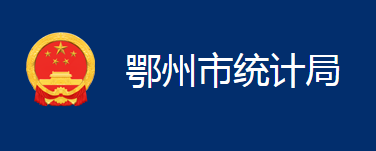 鄂州市统计局